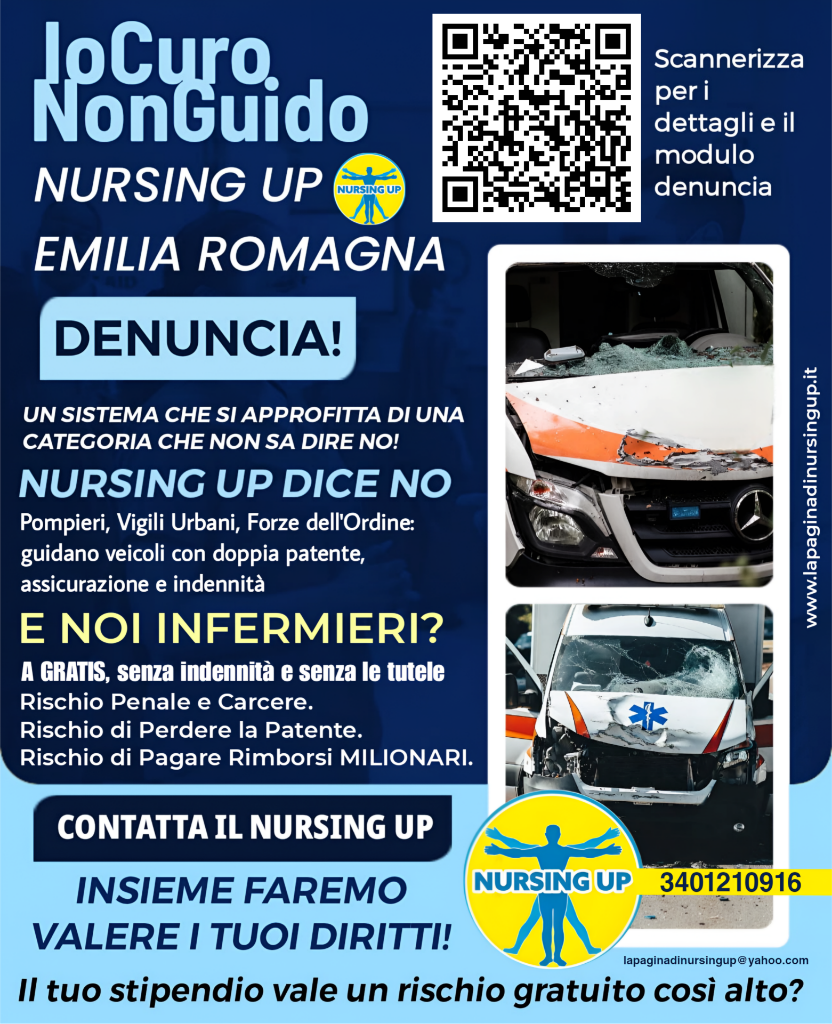 IoCuro NonGuido

NURSING UP NURSING UP

EMILIA ROMAGNA

Scannerizza per i dettagli e il modulo denuncia

DENUNCIA!

UN SISTEMA CHE SI APPROFITTA DI UNA CATEGORIA CHE NON SA DIRE NO!

NURSING UP DICE NO

Pompieri, Vigili Urbani, Forze dell'Ordine: guidano veicoli con doppia patente, assicurazione e indennità

E NOI INFERMIERI?

A GRATIS, senza indennità e senza le tutele
Rischio Penale e Carcere.
Rischio di Perdere la Patente.
Rischio di Pagare Rimborsi MILIONARI.

www.lapaginadinursingup.it

CONTATTA IL NURSING UP

INSIEME FAREMO VALERE I TUOI DIRITTI!

NURSING UP

3401210916

lapaginadinursingup@yahoo.com

Il tuo stipendio vale un rischio gratuito così alto?